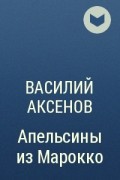 ВАСИЛИЙ АКСЕНОВ

Апельсины из Марокко